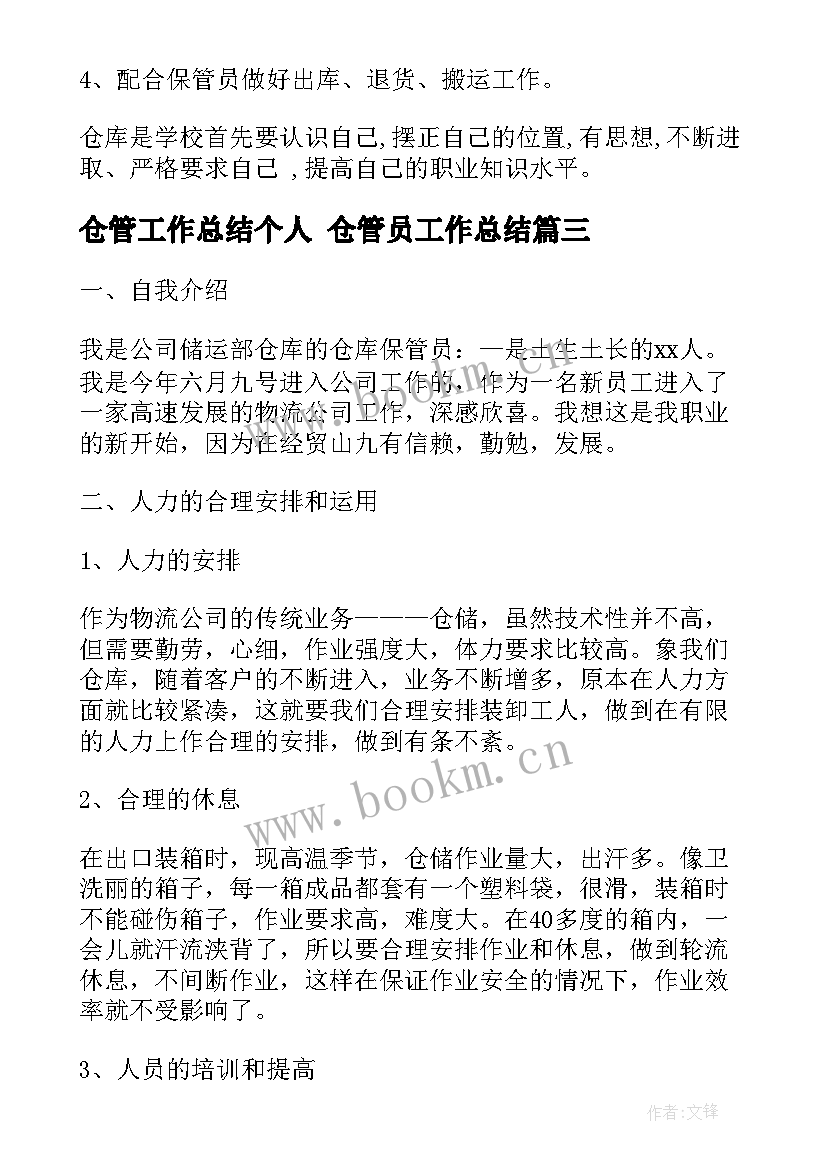 4、配合保管员做好出库、退货、搬运工作。

仓库是学校首先要认识自己,摆正自己的位置,有思想,不断进取、严格要求自己 ,提高自己的职业知识水平。

仓管工作总结个人 仓管员工作总结篇三

一、自我介绍

我是公司储运部仓库的仓库保管员：一是土生土长的xx人。我是今年六月九号进入公司工作的，作为一名新员工进入了一家高速发展的物流公司工作，深感欣喜。我想这是我职业的新开始，因为在经贸山九有信赖，勤勉，发展。

二、人力的合理安排和运用

1、人力的安排

作为物流公司的传统业务———仓储，虽然技术性并不高，但需要勤劳，心细，作业强度大，体力要求比较高。象我们仓库，随着客户的不断进入，业务不断增多，原本在人力方面就比较紧凑，这就要我们合理安排装卸工人，做到在有限的人力上作合理的安排，做到有条不紊。

2、合理的休息

在出口装箱时，现高温季节，仓储作业量大，出汗多。像卫洗丽的箱子，每一箱成品都套有一个塑料袋，很滑，装箱时不能碰伤箱子，作业要求高，难度大。在40多度的箱内，一会儿就汗流浃背了，所以要合理安排作业和休息，做到轮流休息，不间断作业，这样在保证作业安全的情况下，作业效率就不受影响了。

3、人员的培训和提高

www.bookm.cn

作者:文锋